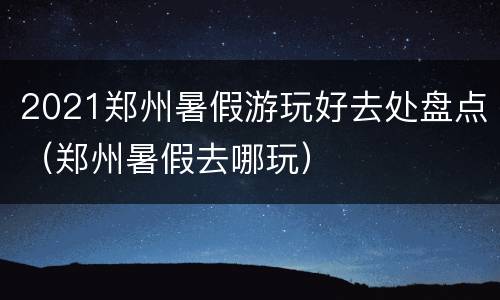 2021郑州暑假游玩好去处盘点（郑州暑假去哪玩）